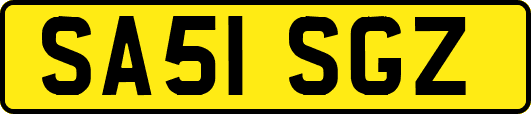 SA51 SGZ